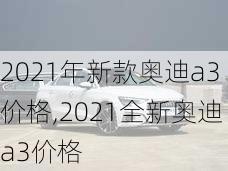 2021年新款奥迪a3价格,2021全新奥迪a3价格